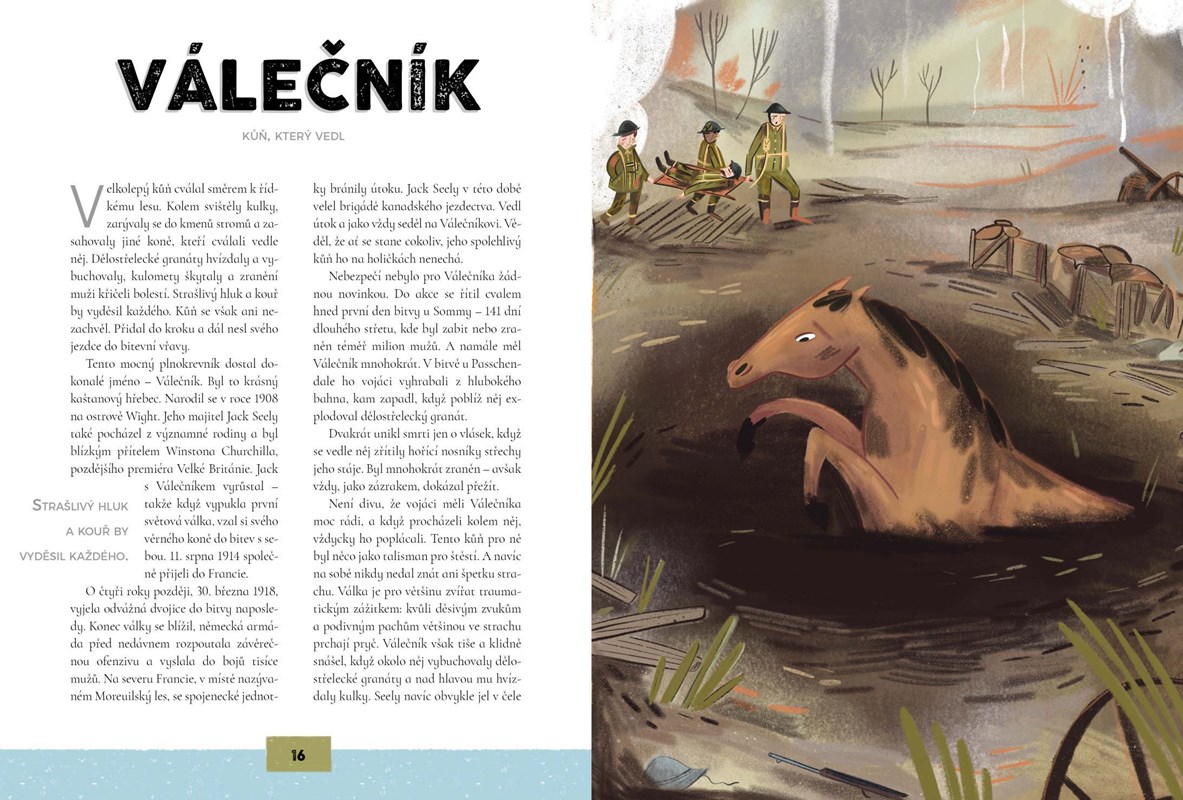 VÁLEČNÍK

KŮŇ, KTERÝ VEDL

Velkolepý kůň cválal směrem k řídkému lesu. Kolem svištěly kulky, zarývaly se do kmenů stromů a zasahovaly jiné koně, kteří cválali vedle něj. Dělostřelecké granáty hvízdaly a vybuchovaly, kulomety škytaly a zranění muži křičeli bolestí. Strašlivý hluk a kouř by vyděsil každého. Kůň se však ani nezachvěl. Přidal do kroku a dál nesl svého jezdce do bitevní vřavy.

Tento mocný plnokrevník dostal dokonalé jméno – Válečník. Byl to krásný kaštanový hřebec. Narodil se v roce 1908 na ostrově Wight. Jeho majitel Jack Seely také pocházel z významné rodiny a byl blízkým přítelem Winstona Churchilla, pozdějšího premiéra Velké Británie. Jack s Válečníkem vyrůstal – takže když vypukla první světová válka, vzal si svého věrného koně do bitev s sebou. 11. srpna 1914 společně přijeli do Francie.

STRAŠLIVÝ HLUK A KOUŘ BY VYDĚSIL KAŽDÉHO.

O čtyři roky později, 30. března 1918, vyjela odvážná dvojice do bitvy naposledy. Konec války se blížil, německá armáda před nedávnem rozpoutala závěrečnou ofenzivu a vyslala do bojů tisíce mužů. Na severu Francie, v místě nazývaném Moreuilský les, se spojenecké jednotky bránily útoku. Jack Seely v této době velel brigádě kanadského jezdectva. Vedl útok a jako vždy seděl na Válečníkovi. Věděl, že ať se stane cokoliv, jeho spolehlivý kůň ho na holičkách nenechá.

Nebezpečí nebylo pro Válečníka žádnou novinkou. Do akce se řítil cvalem hned první den bitvy u Sommy – 141 dní dlouhého střetu, kde byl zabit nebo zraněn téměř milion mužů. A namále měl Válečník mnohokrát. V bitvě u Passchendale ho vojáci vyhrabali z hlubokého bahna, kam zapadl, když poblíž něj explodoval dělostřelecký granát.

Dvakrát unikl smrti jen o vlásek, když se vedle něj zřítily hořící nosníky střechy jeho stáje. Byl mnohokrát zraněn – avšak vždy, jako zázrakem, dokázal přežít.

Není divu, že vojáci měli Válečníka moc rádi, a když procházeli kolem něj, vždycky ho poplácali. Tento kůň pro ně byl něco jako talisman pro štěstí. A navíc na sobě nikdy nedal znát ani špetku strachu. Válka je pro většinu zvířat traumatickým zážitkem: kvůli děsivým zvukům a podivným pachům většinou ve strachu prchají pryč. Válečník však tiše a klidně snášel, když okolo něj vybuchovaly dělostřelecké granáty a nad hlavou mu hvízdaly kulky. Seely navíc obvykle jel v čele

16